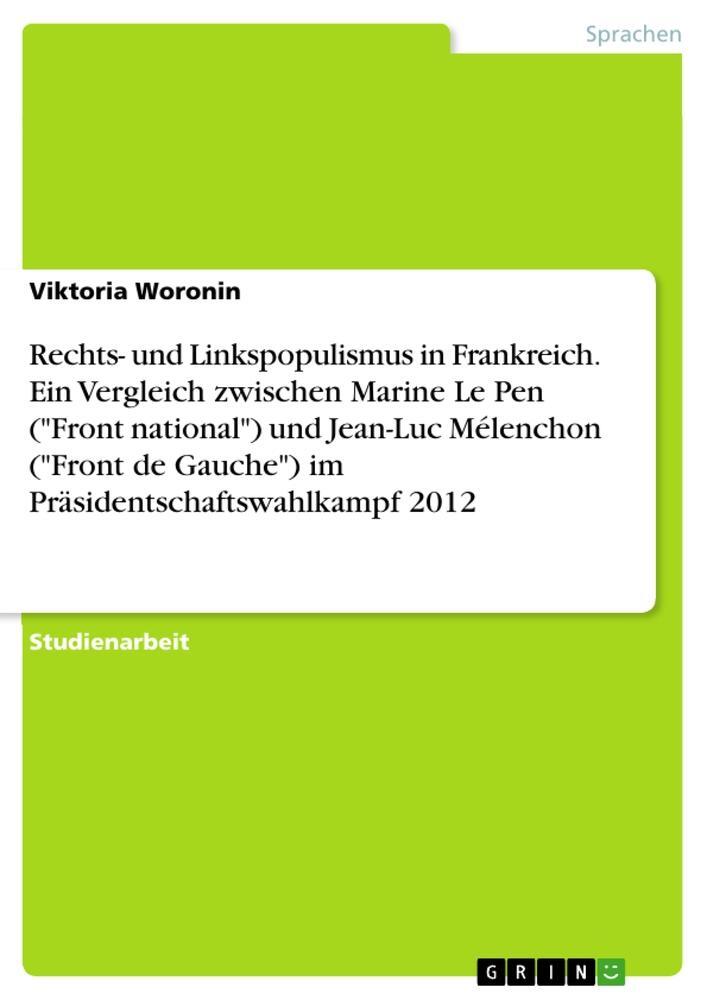 Sprachen

Viktoria Woronin

Rechts- und Linkspopulismus in Frankreich. Ein Vergleich zwischen Marine Le Pen ("Front national") und Jean-Luc Mélenchon ("Front de Gauche") im Präsidentschaftswahlkampf 2012

Studienarbeit

GRIN